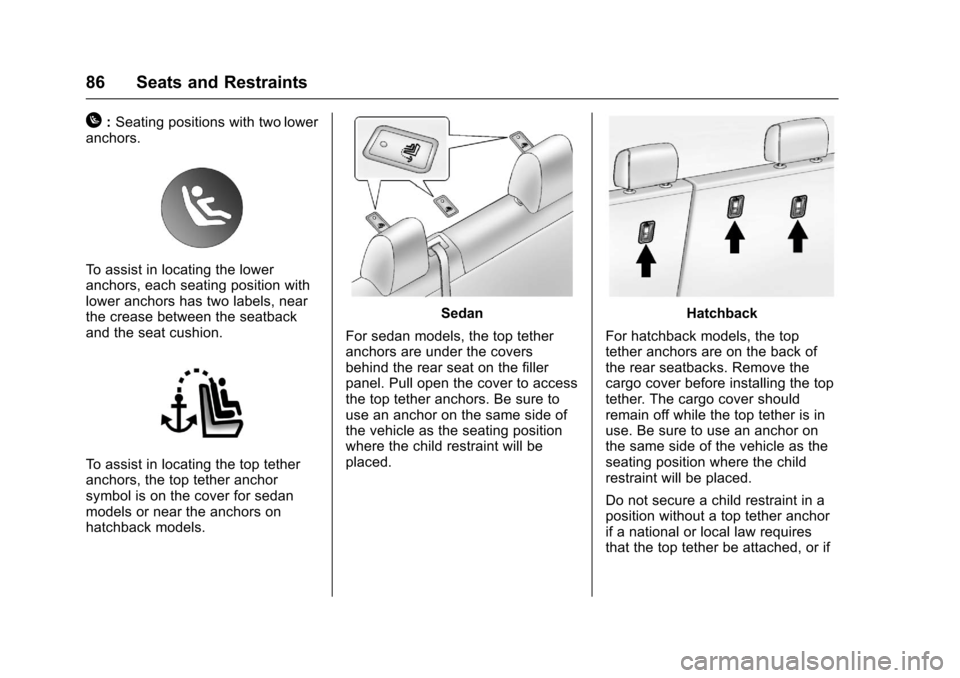 86 Seats and Restraints

: Seating positions with two lower anchors.

To assist in locating the lower anchors, each seating position with lower anchors has two labels, near the crease between the seatback and the seat cushion.

To assist in locating the top tether anchors, the top tether anchor symbol is on the cover for sedan models or near the anchors on hatchback models.

Sedan

For sedan models, the top tether anchors are under the covers behind the rear seat on the filler panel. Pull open the cover to access the top tether anchors. Be sure to use an anchor on the same side of the vehicle as the seating position where the child restraint will be placed.

Hatchback

For hatchback models, the top tether anchors are on the back of the rear seatbacks. Remove the cargo cover before installing the top tether. The cargo cover should remain off while the top tether is in use. Be sure to use an anchor on the same side of the vehicle as the seating position where the child restraint will be placed.

Do not secure a child restraint in a position without a top tether anchor if a national or local law requires that the top tether be attached, or if

carmanualsonline.info